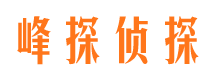 峰探侦探